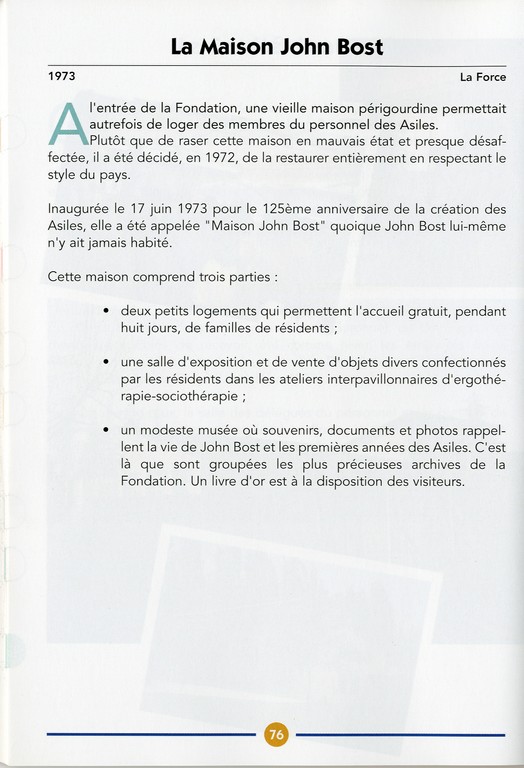 La Maison John Bost

1973

La Force

A l'entrée de la Fondation, une vieille maison périgourdine permettait autrefois de loger des membres du personnel des Asiles.
Plutôt que de raser cette maison en mauvais état et presque désaffectée, il a été décidé, en 1972, de la restaurer entièrement en respectant le style du pays.

Inaugurée le 17 juin 1973 pour le 125ème anniversaire de la création des Asiles, elle a été appelée "Maison John Bost" quoique John Bost lui-même n'y ait jamais habité.

Cette maison comprend trois parties :

• deux petits logements qui permettent l'accueil gratuit, pendant huit jours, de familles de résidents ;

• une salle d'exposition et de vente d'objets divers confectionnés par les résidents dans les ateliers interpavillonnaires d'ergothérapie-sociothérapie ;

• un modeste musée où souvenirs, documents et photos rappellent la vie de John Bost et les premières années des Asiles. C'est là que sont groupées les plus précieuses archives de la Fondation. Un livre d'or est à la disposition des visiteurs.

76